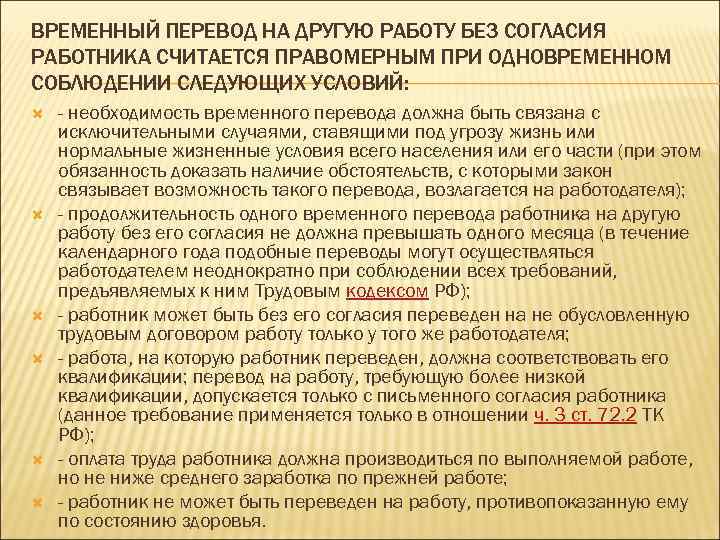 ВРЕМЕННЫЙ ПЕРЕВОД НА ДРУГУЮ РАБОТУ БЕЗ СОГЛАСИЯ РАБОТНИКА СЧИТАЕТСЯ ПРАВОМЕРНЫМ ПРИ ОДНОВРЕМЕННОМ СОБЛЮДЕНИИ СЛЕДУЮЩИХ УСЛОВИЙ:

- необходимость временного перевода должна быть связана с исключительными случаями, ставящими под угрозу жизнь или нормальные жизненные условия всего населения или его части (при этом обязанность доказать наличие обстоятельств, с которыми закон связывает возможность такого перевода, возлагается на работодателя);

- продолжительность одного временного перевода работника на другую работу без его согласия не должна превышать одного месяца (в течение календарного года подобные переводы могут осуществляться работодателем неоднократно при соблюдении всех требований, предъявляемых к ним Трудовым кодексом РФ);

- работник может быть без его согласия переведен на не обусловленную трудовым договором работу только у того же работодателя;

- работа, на которую работник переведен, должна соответствовать его квалификации; перевод на работу, требующую более низкой квалификации, допускается только с письменного согласия работника (данное требование применяется только в отношении ч. 3 ст. 72.2 ТК РФ);

- оплата труда работника должна производиться по выполняемой работе, но не ниже среднего заработка по прежней работе;

- работник не может быть переведен на работу, противопоказанную ему по состоянию здоровья.